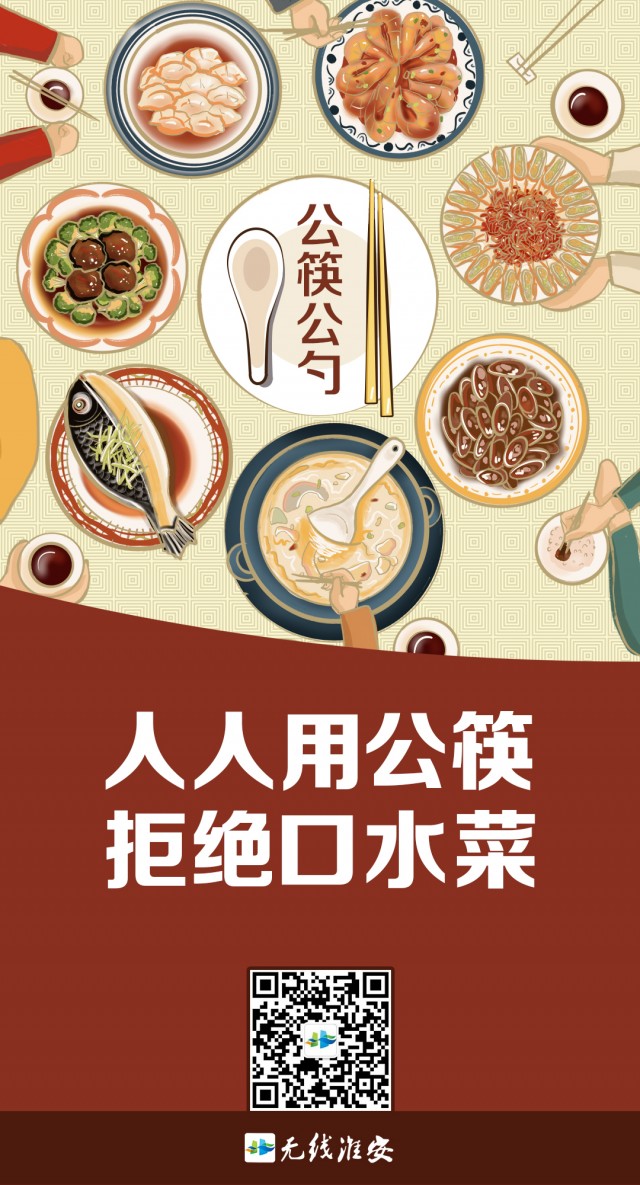 公筷公勺

人人用公筷
拒绝口水菜

无线淮安